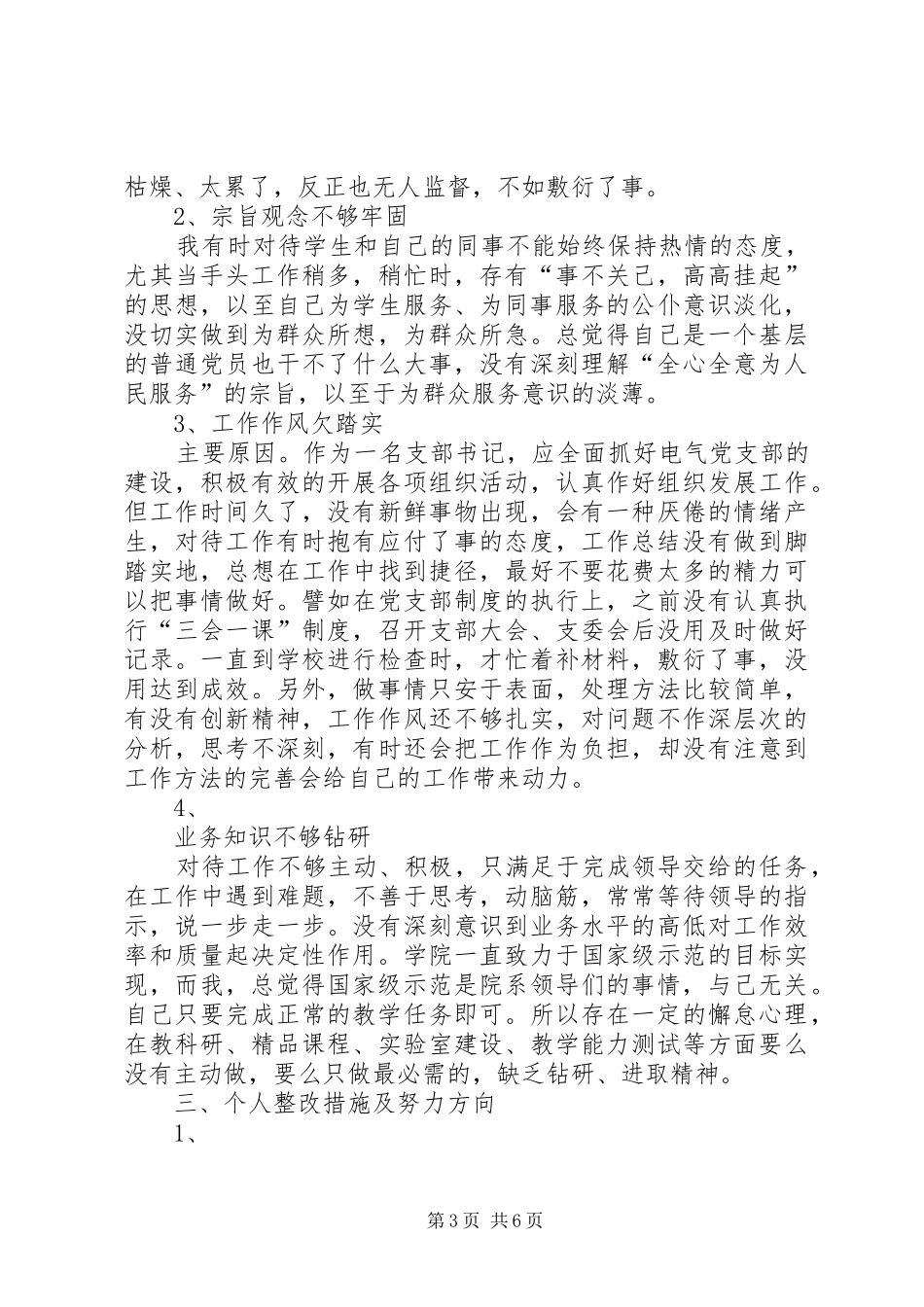 枯燥、太累了，反正也无人监督，不如敷衍了事。

2、宗旨观念不够牢固

我有时对待学生和自己的同事不能始终保持热情的态度，尤其当手头工作稍多，稍忙时，存有“事不关己，高高挂起”的思想，以至自己为学生服务、为同事服务的公仆意识淡化，没切实做到为群众所想，为群众所急。总觉得自己是一个基层的普通党员也干不了什么大事，没有深刻理解“全心全意为人民服务”的宗旨，以至于为群众服务意识的淡薄。

3、工作作风欠踏实

主要原因。作为一名支部书记，应全面抓好电气党支部的建设，积极有效的开展各项组织活动，认真作好组织发展工作。但工作时间久了，没有新鲜事物出现，会有一种厌倦的情绪产生，对待工作有时抱有应付了事的态度，工作总结没有做到脚踏实地，总想在工作中找到捷径，最好不要花费太多的精力可以把事情做好。譬如在党支部制度的执行上，之前没有认真执行“三会一课”制度，召开支部大会、支委会后没用及时做好记录。一直到学校进行检查时，才忙着补材料，敷衍了事，没用达到成效。另外，做事情只安于表面，处理方法比较简单，有没有创新精神，工作作风还不够扎实，对问题不作深层次的分析，思考不深刻，有时还会把工作作为负担，却没有注意到工作方法的完善会给自己的工作带来动力。

4、

业务知识不够钻研

对待工作不够主动、积极，只满足于完成领导交给的任务，在工作中遇到难题，不善于思考，动脑筋，常常等待领导的指示，说一步走一步。没有深刻意识到业务水平的高低对工作效率和质量起决定性作用。学院一直致力于国家级示范的目标实现，而我，总觉得国家级示范是院系领导们的事情，与己无关。自己只要完成正常的教学任务即可。所以存在一定的懈怠心理，在教科研、精品课程、实验室建设、教学能力测试等方面要么没有主动做，要么只做最必需的，缺乏钻研、进取精神。

三、个人整改措施及努力方向

1、

第3页 共6页